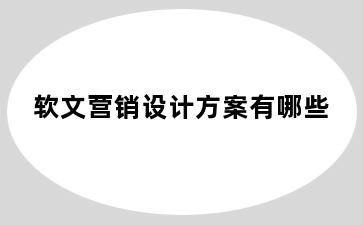 软文营销设计方案有哪些